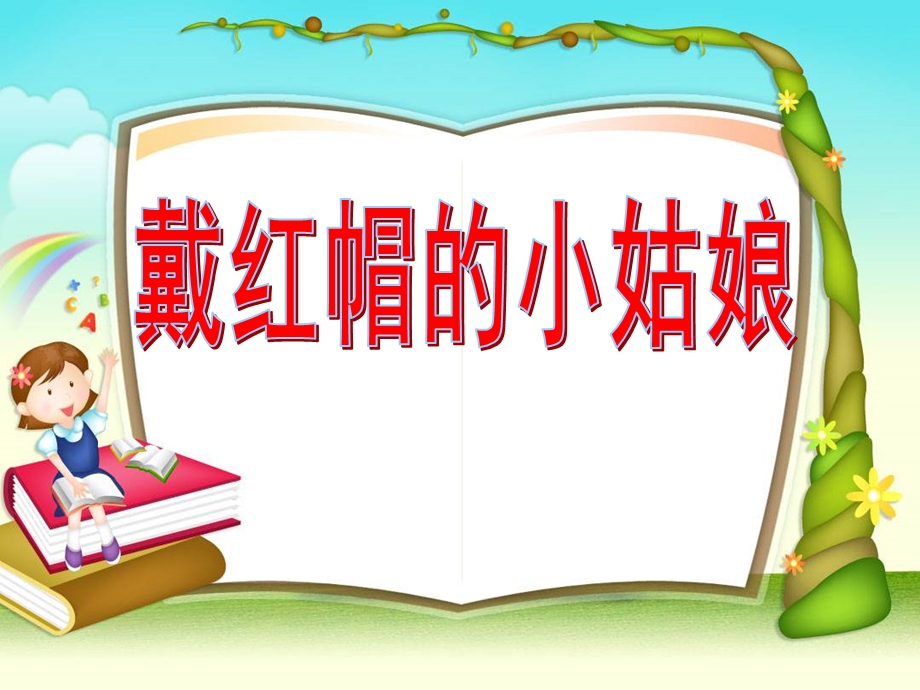 戴红帽的小姑娘